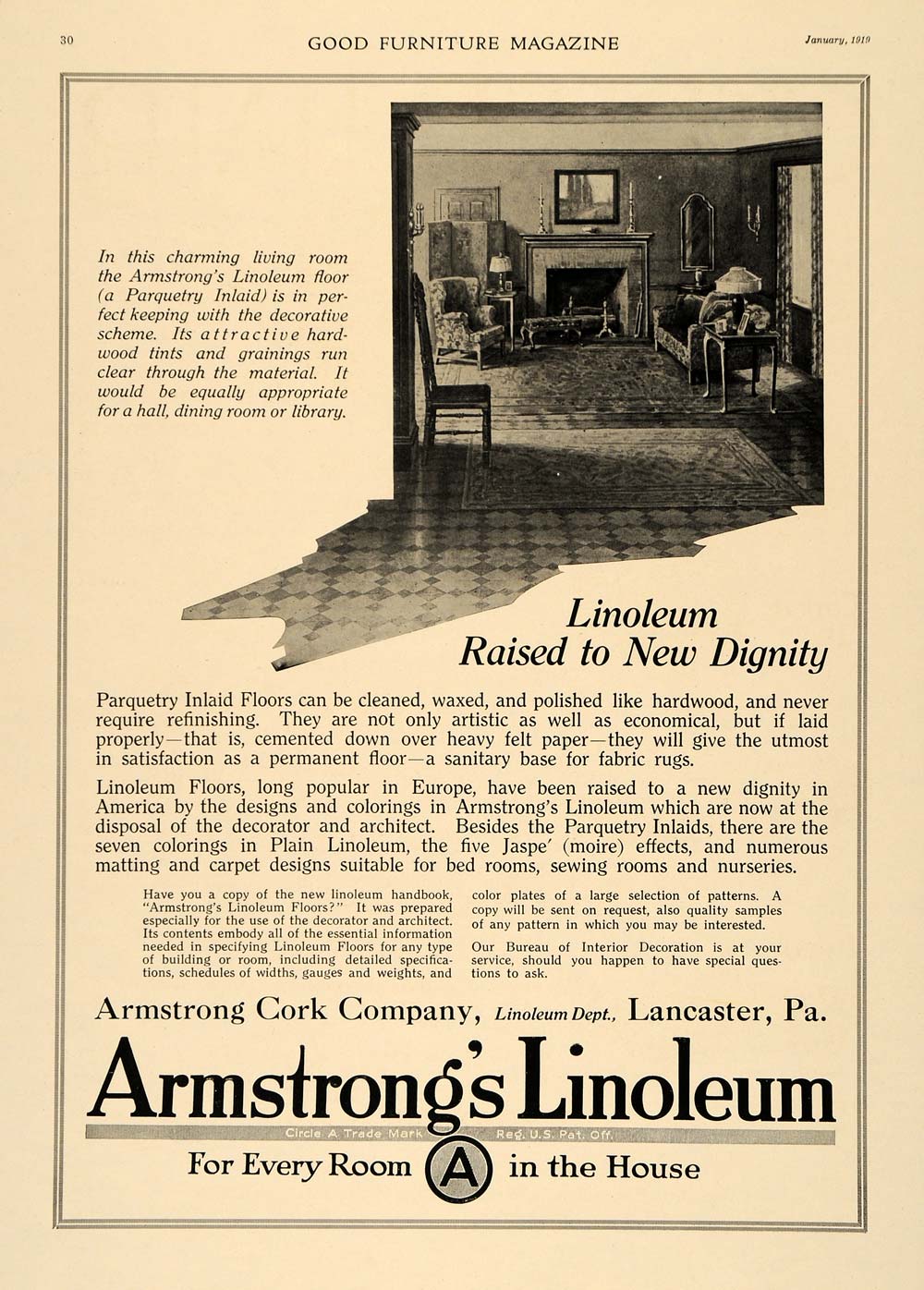 30 GOOD FURNITURE MAGAZINE January, 1919

In this charming living room the Armstrong's Linoleum floor (a Parquetry Inlaid) is in perfect keeping with the decorative scheme. Its attractive hardwood tints and grainings run clear through the material. It would be equally appropriate for a hall, dining room or library.

Linoleum Raised to New Dignity

Parquetry Inlaid Floors can be cleaned, waxed, and polished like hardwood, and never require refinishing. They are not only artistic as well as economical, but if laid properly—that is, cemented down over heavy felt paper—they will give the utmost in satisfaction as a permanent floor—a sanitary base for fabric rugs.

Linoleum Floors, long popular in Europe, have been raised to a new dignity in America by the designs and colorings in Armstrong's Linoleum which are now at the disposal of the decorator and architect. Besides the Parquetry Inlaids, there are the seven colorings in Plain Linoleum, the five Jaspe' (moire) effects, and numerous matting and carpet designs suitable for bed rooms, sewing rooms and nurseries.

Have you a copy of the new linoleum handbook, "Armstrong's Linoleum Floors?" It was prepared especially for the use of the decorator and architect. Its contents embody all of the essential information needed in specifying Linoleum Floors for any type of building or room, including detailed specifications, schedules of widths, gauges and weights, and color plates of a large selection of patterns. A copy will be sent on request, also quality samples of any pattern in which you may be interested.

Our Bureau of Interior Decoration is at your service, should you happen to have special questions to ask.

Armstrong Cork Company, Linoleum Dept., Lancaster, Pa.

Armstrong's Linoleum

Circle A Trade Mark Reg. U.S. Pat. Off.

For Every Room A in the House